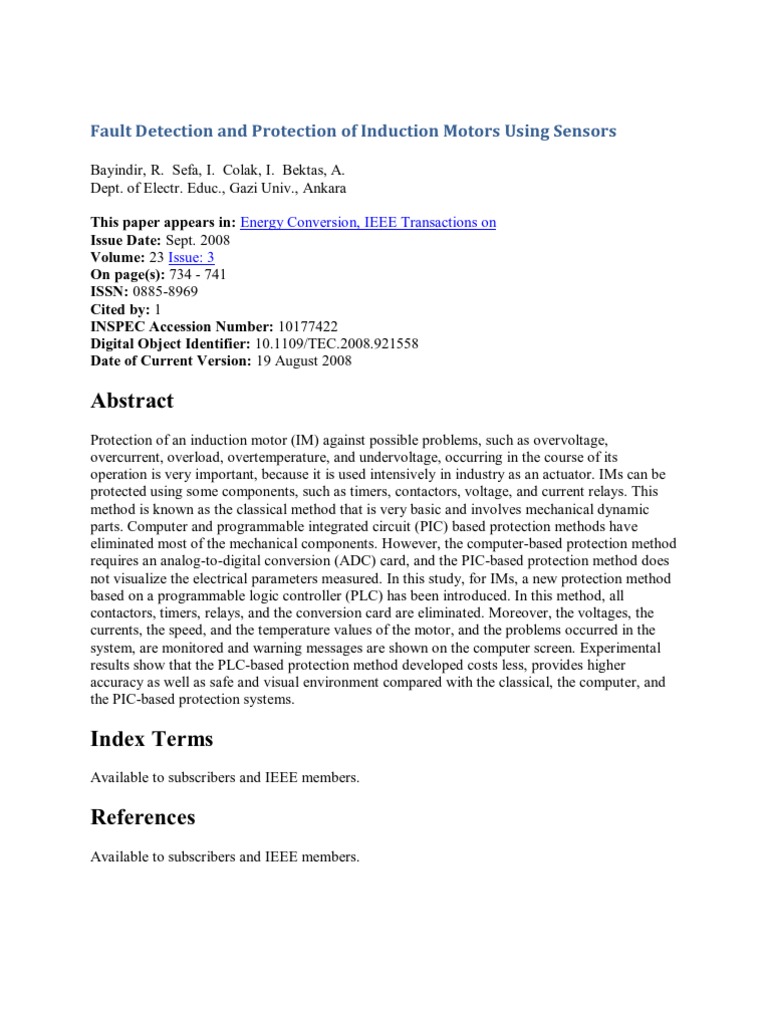 Fault Detection and Protection of Induction Motors Using Sensors

Bayindir, R. Sefa, I. Colak, I. Bektas, A.
Dept. of Electr. Educ., Gazi Univ., Ankara

This paper appears in: Energy Conversion, IEEE Transactions on
Issue Date: Sept. 2008
Volume: 23 Issue: 3
On page(s): 734 - 741
ISSN: 0885-8969
Cited by: 1
INSPEC Accession Number: 10177422
Digital Object Identifier: 10.1109/TEC.2008.921558
Date of Current Version: 19 August 2008

Abstract

Protection of an induction motor (IM) against possible problems, such as overvoltage, overcurrent, overload, overtemperature, and undervoltage, occurring in the course of its operation is very important, because it is used intensively in industry as an actuator. IMs can be protected using some components, such as timers, contactors, voltage, and current relays. This method is known as the classical method that is very basic and involves mechanical dynamic parts. Computer and programmable integrated circuit (PIC) based protection methods have eliminated most of the mechanical components. However, the computer-based protection method requires an analog-to-digital conversion (ADC) card, and the PIC-based protection method does not visualize the electrical parameters measured. In this study, for IMs, a new protection method based on a programmable logic controller (PLC) has been introduced. In this method, all contactors, timers, relays, and the conversion card are eliminated. Moreover, the voltages, the currents, the speed, and the temperature values of the motor, and the problems occurred in the system, are monitored and warning messages are shown on the computer screen. Experimental results show that the PLC-based protection method developed costs less, provides higher accuracy as well as safe and visual environment compared with the classical, the computer, and the PIC-based protection systems.

Index Terms

Available to subscribers and IEEE members.

References

Available to subscribers and IEEE members.